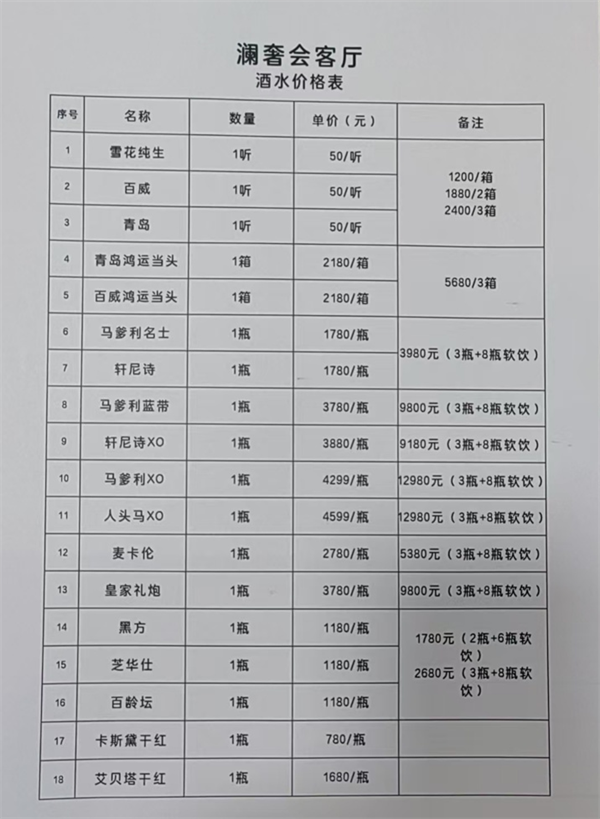 澜奢会客厅
酒水价格表

| 序号 | 名称 | 数量 | 单价（元） | 备注 |
|---|---|---|---|---|
| 1 | 雪花纯生 | 1听 | 50/听 | 1200/箱 1880/2箱 2400/3箱 |
| 2 | 百威 | 1听 | 50/听 | |
| 3 | 青岛 | 1听 | 50/听 | |
| 4 | 青岛鸿运当头 | 1箱 | 2180/箱 | 5680/3箱 |
| 5 | 百威鸿运当头 | 1箱 | 2180/箱 | |
| 6 | 马爹利名士 | 1瓶 | 1780/瓶 | 3980元（3瓶+8瓶软饮） |
| 7 | 轩尼诗 | 1瓶 | 1780/瓶 | |
| 8 | 马爹利蓝带 | 1瓶 | 3780/瓶 | 9800元（3瓶+8瓶软饮） |
| 9 | 轩尼诗XO | 1瓶 | 3880/瓶 | 9180元（3瓶+8瓶软饮） |
| 10 | 马爹利XO | 1瓶 | 4299/瓶 | 12980元（3瓶+8瓶软饮） |
| 11 | 人头马XO | 1瓶 | 4599/瓶 | 12980元（3瓶+8瓶软饮） |
| 12 | 麦卡伦 | 1瓶 | 2780/瓶 | 5380元（3瓶+8瓶软饮） |
| 13 | 皇家礼炮 | 1瓶 | 3780/瓶 | 9800元（3瓶+8瓶软饮） |
| 14 | 黑方 | 1瓶 | 1180/瓶 | 1780元（2瓶+6瓶软饮） 2680元（3瓶+8瓶软饮） |
| 15 | 芝华仕 | 1瓶 | 1180/瓶 | |
| 16 | 百龄坛 | 1瓶 | 1180/瓶 | |
| 17 | 卡斯黛干红 | 1瓶 | 780/瓶 | |
| 18 | 艾贝塔干红 | 1瓶 | 1680/瓶 | |